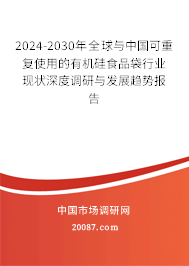 2024-2030年全球与中国可重复使用的有机硅食品袋行业现状深度调研与发展趋势报告

中国市场调研网

20087.com